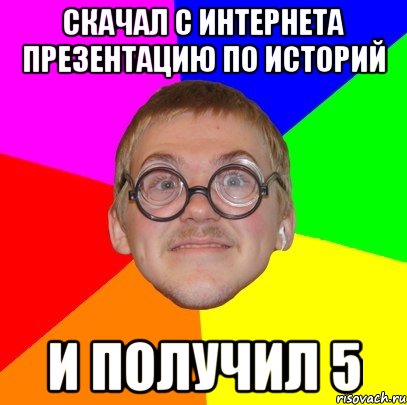 СКАЧАЛ С ИНТЕРНЕТА ПРЕЗЕНТАЦИЮ ПО ИСТОРИЙ

И ПОЛУЧИЛ 5

risovach.ru